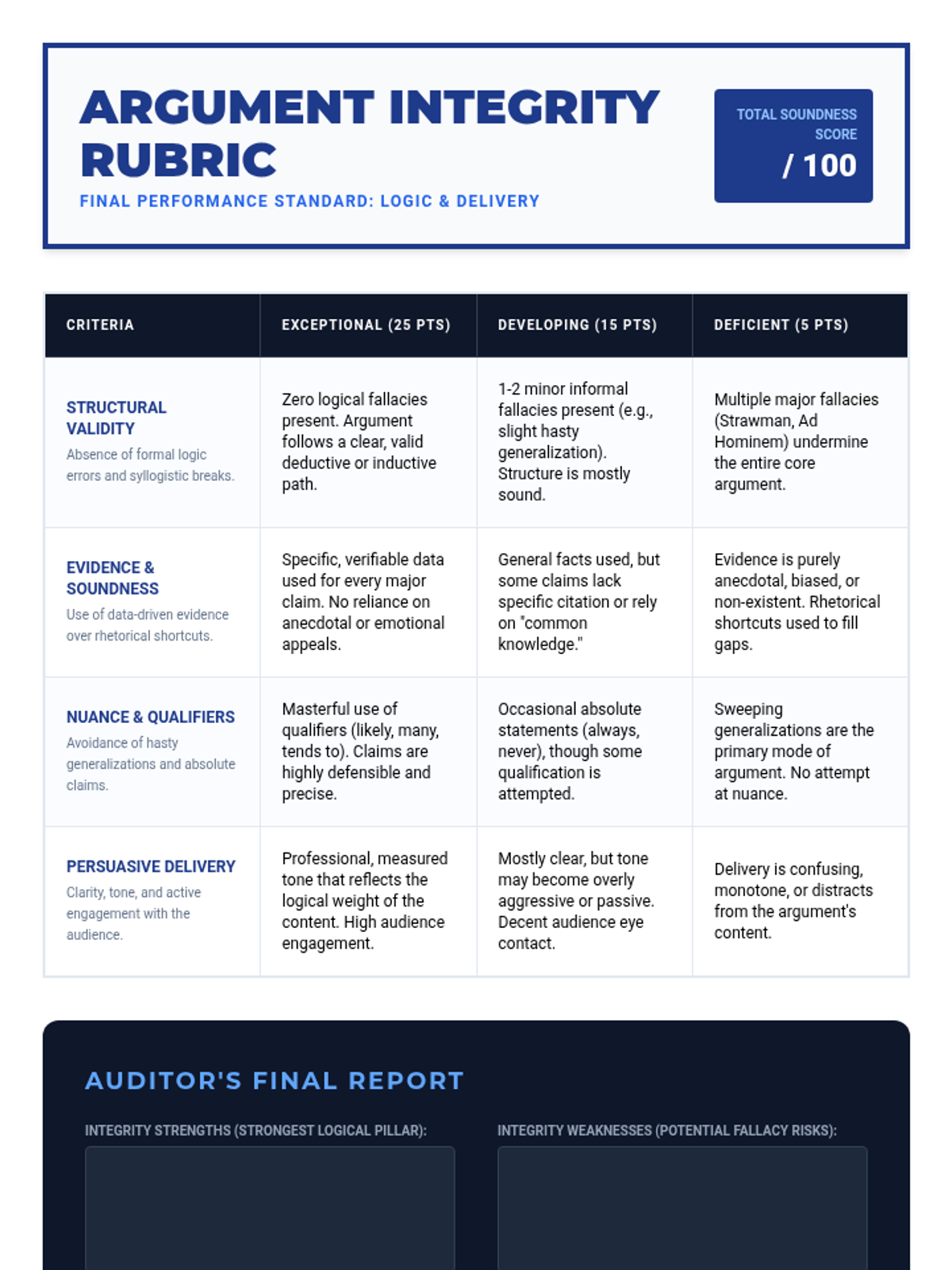 ARGUMENT INTEGRITY RUBRIC

FINAL PERFORMANCE STANDARD: LOGIC & DELIVERY

TOTAL SOUNDNESS SCORE

/ 100

| CRITERIA | EXCEPTIONAL (25 PTS) | DEVELOPING (15 PTS) | DEFICIENT (5 PTS) |
|---|---|---|---|
| STRUCTURAL VALIDITY Absence of formal logic errors and syllogistic breaks. | Zero logical fallacies present. Argument follows a clear, valid deductive or inductive path. | 1-2 minor informal fallacies present (e.g., slight hasty generalization). Structure is mostly sound. | Multiple major fallacies (Strawman, Ad Hominem) undermine the entire core argument. |
| EVIDENCE & SOUNDNESS Use of data-driven evidence over rhetorical shortcuts. | Specific, verifiable data used for every major claim. No reliance on anecdotal or emotional appeals. | General facts used, but some claims lack specific citation or rely on "common knowledge." | Evidence is purely anecdotal, biased, or non-existent. Rhetorical shortcuts used to fill gaps. |
| NUANCE & QUALIFIERS Avoidance of hasty generalizations and absolute claims. | Masterful use of qualifiers (likely, many, tends to). Claims are highly defensible and precise. | Occasional absolute statements (always, never), though some qualification is attempted. | Sweeping generalizations are the primary mode of argument. No attempt at nuance. |
| PERSUASIVE DELIVERY Clarity, tone, and active engagement with the audience. | Professional, measured tone that reflects the logical weight of the content. High audience engagement. | Mostly clear, but tone may become overly aggressive or passive. Decent audience eye contact. | Delivery is confusing, monotone, or distracts from the argument's content. |

AUDITOR'S FINAL REPORT

INTEGRITY STRENGTHS (STRONGEST LOGICAL PILLAR):

INTEGRITY WEAKNESSES (POTENTIAL FALLACY RISKS):